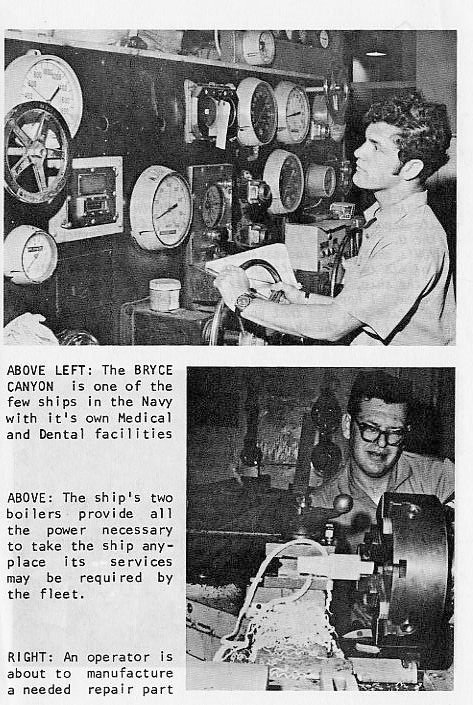 ABOVE LEFT: The BRYCE CANYON is one of the few ships in the Navy with it's own Medical and Dental facilities

ABOVE: The ship's two boilers provide all the power necessary to take the ship anyplace its services may be required by the fleet.

RIGHT: An operator is about to manufacture a needed repair part